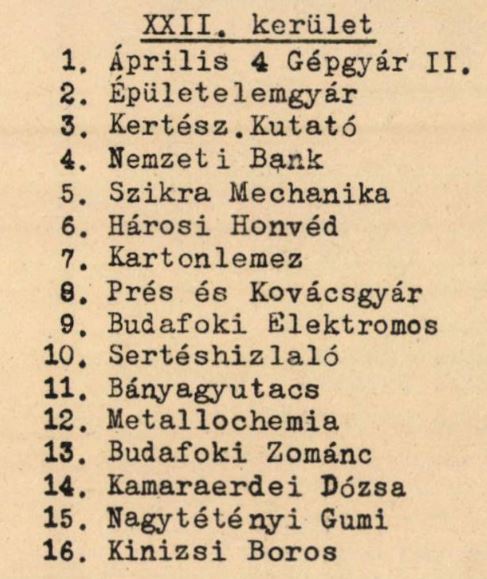 XXII. kerület

1. Április 4 Gépgyár II.
2. Épületelemgyár
3. Kertész.Kutató
4. Nemzeti Bank
5. Szikra Mechanika
6. Hárosi Honvéd
7. Kartonlemez
8. Prés és Kovácsgyár
9. Budafoki Elektromos
10. Sertéshizlaló
11. Bányagyutacs
12. Metallochemia
13. Budafoki Zománc
14. Kamaraerdei Dózsa
15. Nagytétényi Gumi
16. Kinizsi Boros